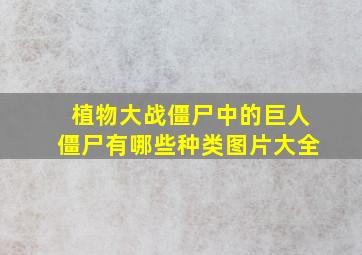 植物大战僵尸中的巨人僵尸有哪些种类图片大全